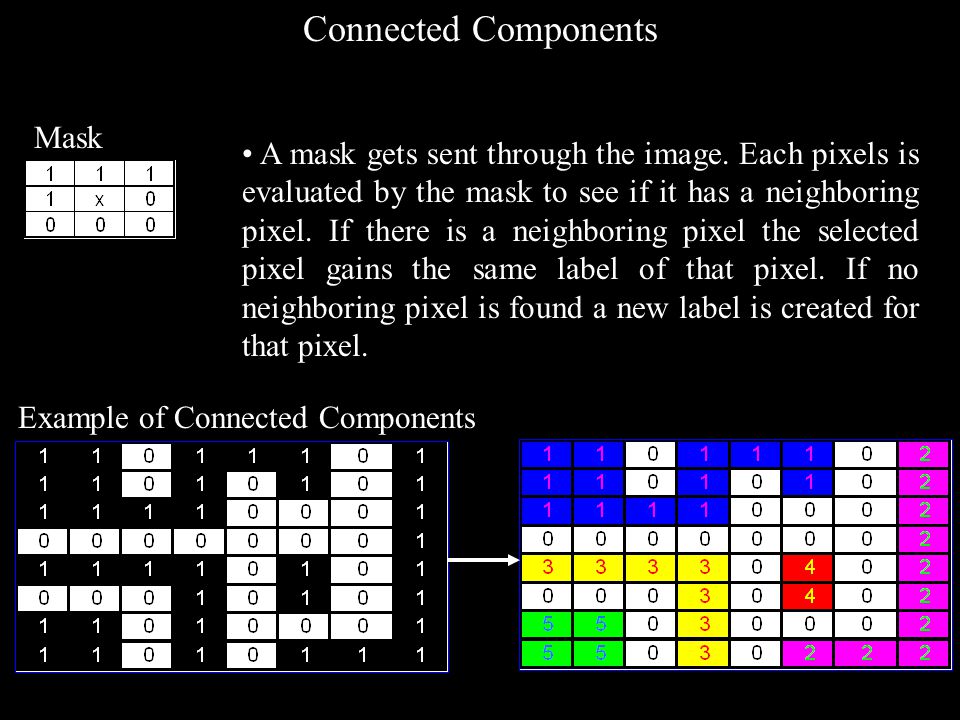 Connected Components

Mask

| 1 | 1 | 1 |
|---|---|---|
| 1 | x | 0 |
| 0 | 0 | 0 |

• A mask gets sent through the image. Each pixels is evaluated by the mask to see if it has a neighboring pixel. If there is a neighboring pixel the selected pixel gains the same label of that pixel. If no neighboring pixel is found a new label is created for that pixel.

Example of Connected Components

| 1 | 1 | 0 | 1 | 1 | 1 | 0 | 1 |
|---|---|---|---|---|---|---|---|
| 1 | 1 | 0 | 1 | 0 | 1 | 0 | 1 |
| 1 | 1 | 1 | 1 | 0 | 0 | 0 | 1 |
| 0 | 0 | 0 | 0 | 0 | 0 | 0 | 1 |
| 1 | 1 | 1 | 1 | 0 | 1 | 0 | 1 |
| 0 | 0 | 0 | 1 | 0 | 1 | 0 | 1 |
| 1 | 1 | 0 | 1 | 0 | 0 | 0 | 1 |
| 1 | 1 | 0 | 1 | 0 | 1 | 1 | 1 |

| 1 | 1 | 0 | 1 | 1 | 1 | 0 | 2 |
|---|---|---|---|---|---|---|---|
| 1 | 1 | 0 | 1 | 0 | 1 | 0 | 2 |
| 1 | 1 | 1 | 1 | 0 | 0 | 0 | 2 |
| 0 | 0 | 0 | 0 | 0 | 0 | 0 | 2 |
| 3 | 3 | 3 | 3 | 0 | 4 | 0 | 2 |
| 0 | 0 | 0 | 3 | 0 | 4 | 0 | 2 |
| 5 | 5 | 0 | 3 | 0 | 0 | 0 | 2 |
| 5 | 5 | 0 | 3 | 0 | 2 | 2 | 2 |